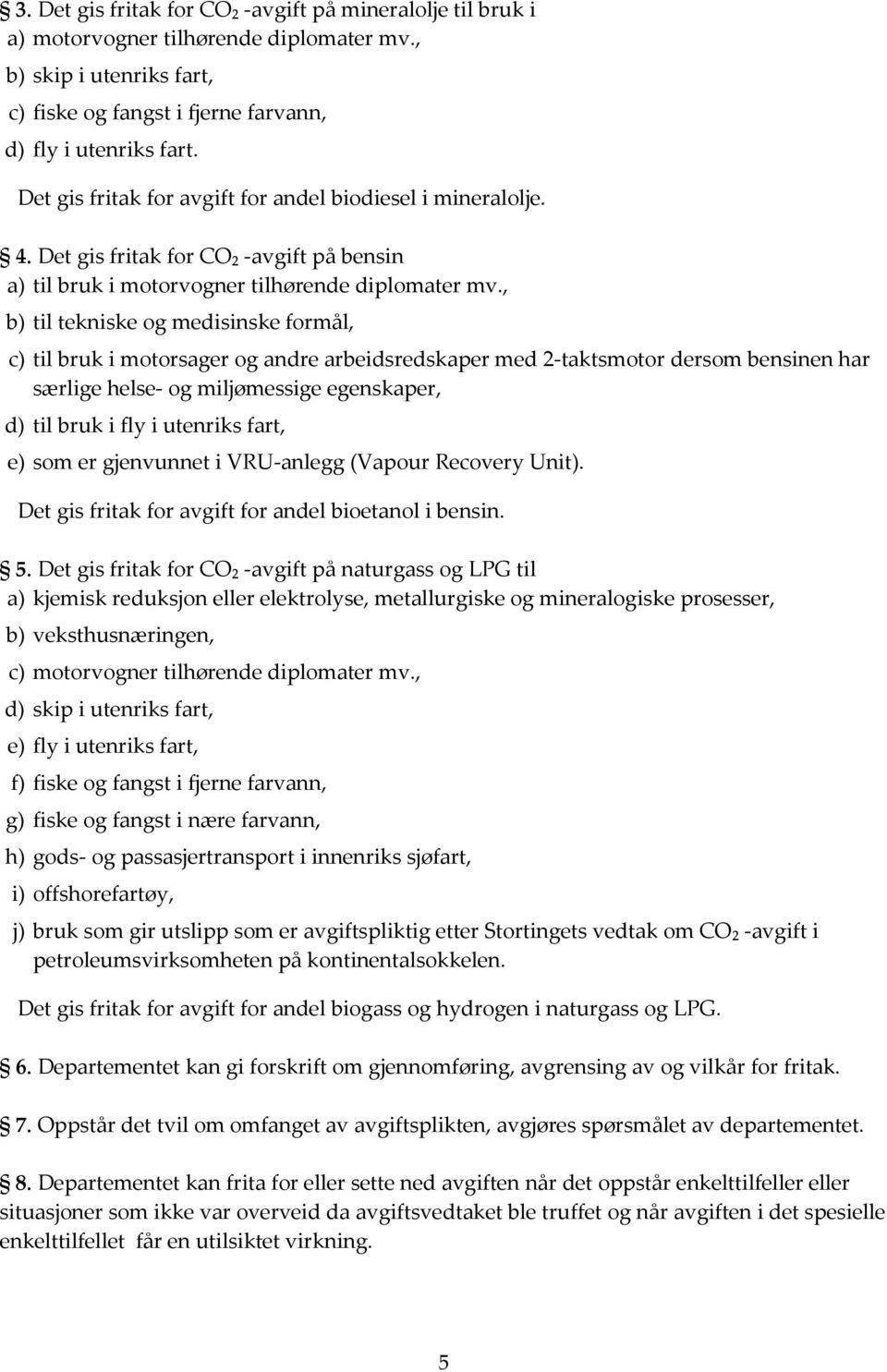 § 3. Det gis fritak for $CO_2$ -avgift på mineralolje til bruk i
a) motorvogner tilhørende diplomater mv.,
b) skip i utenriks fart,
c) fiske og fangst i fjerne farvann,
d) fly i utenriks fart.
Det gis fritak for avgift for andel biodiesel i mineralolje.

§ 4. Det gis fritak for $CO_2$ -avgift på bensin
a) til bruk i motorvogner tilhørende diplomater mv.,
b) til tekniske og medisinske formål,
c) til bruk i motorsager og andre arbeidsredskaper med 2-taktsmotor dersom bensinen har særlige helse- og miljømessige egenskaper,
d) til bruk i fly i utenriks fart,
e) som er gjenvunnet i VRU-anlegg (Vapour Recovery Unit).
Det gis fritak for avgift for andel bioetanol i bensin.

§ 5. Det gis fritak for $CO_2$ -avgift på naturgass og LPG til
a) kjemisk reduksjon eller elektrolyse, metallurgiske og mineralogiske prosesser,
b) veksthusnæringen,
c) motorvogner tilhørende diplomater mv.,
d) skip i utenriks fart,
e) fly i utenriks fart,
f) fiske og fangst i fjerne farvann,
g) fiske og fangst i nære farvann,
h) gods- og passasjertransport i innenriks sjøfart,
i) offshorefartøy,
j) bruk som gir utslipp som er avgiftspliktig etter Stortingets vedtak om $CO_2$ -avgift i petroleumsvirksomheten på kontinentalsokkelen.
Det gis fritak for avgift for andel biogass og hydrogen i naturgass og LPG.

§ 6. Departementet kan gi forskrift om gjennomføring, avgrensing av og vilkår for fritak.

§ 7. Oppstår det tvil om omfanget av avgiftsplikten, avgjøres spørsmålet av departementet.

§ 8. Departementet kan frita for eller sette ned avgiften når det oppstår enkelttilfeller eller situasjoner som ikke var overveid da avgiftsvedtaket ble truffet og når avgiften i det spesielle enkelttilfellet får en utilsiktet virkning.

5